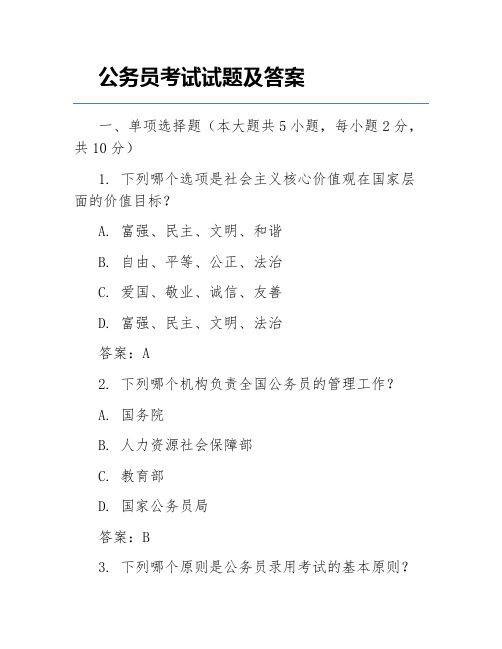 公务员考试试题及答案

一、单项选择题（本大题共 5 小题，每小题 2 分，共 10 分）

1. 下列哪个选项是社会主义核心价值观在国家层面的价值目标？

A. 富强、民主、文明、和谐

B. 自由、平等、公正、法治

C. 爱国、敬业、诚信、友善

D. 富强、民主、文明、法治

答案：A

2. 下列哪个机构负责全国公务员的管理工作？

A. 国务院

B. 人力资源社会保障部

C. 教育部

D. 国家公务员局

答案：B

3. 下列哪个原则是公务员录用考试的基本原则？